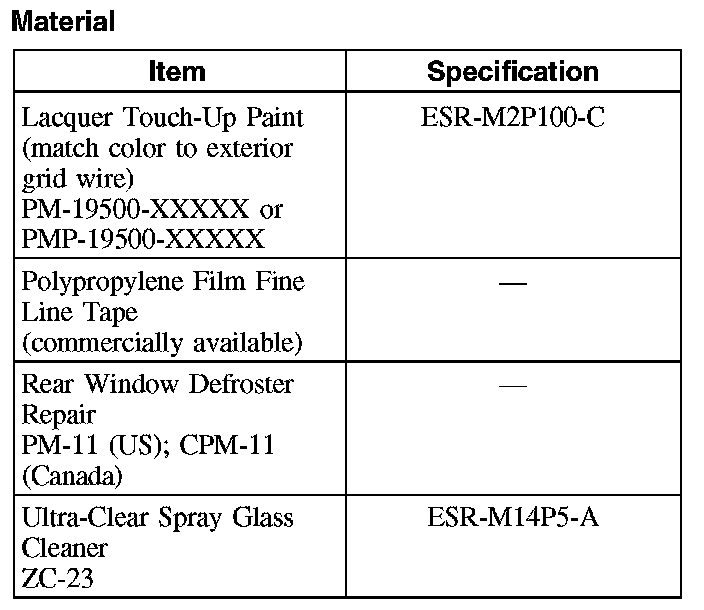 Material

| Item | Specification |
|---|---|
| Lacquer Touch-Up Paint (match color to exterior grid wire) PM-19500-XXXXX or PMP-19500-XXXXX | ESR-M2P100-C |
| Polypropylene Film Fine Line Tape (commercially available) | — |
| Rear Window Defroster Repair PM-11 (US); CPM-11 (Canada) | — |
| Ultra-Clear Spray Glass Cleaner ZC-23 | ESR-M14P5-A |